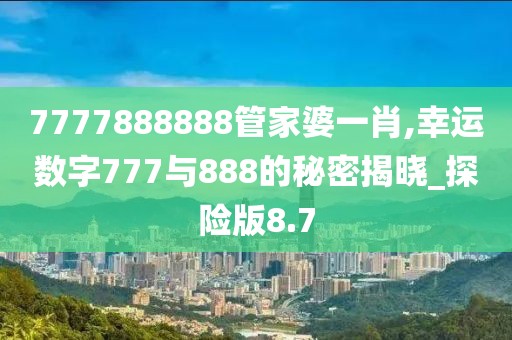 7777888888管家婆一肖,幸运数字777与888的秘密揭晓_探险版8.7